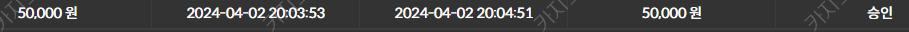 | 50,000 원 | 2024-04-02 20:03:53 | 2024-04-02 20:04:51 | 50,000 원 | 승인 |